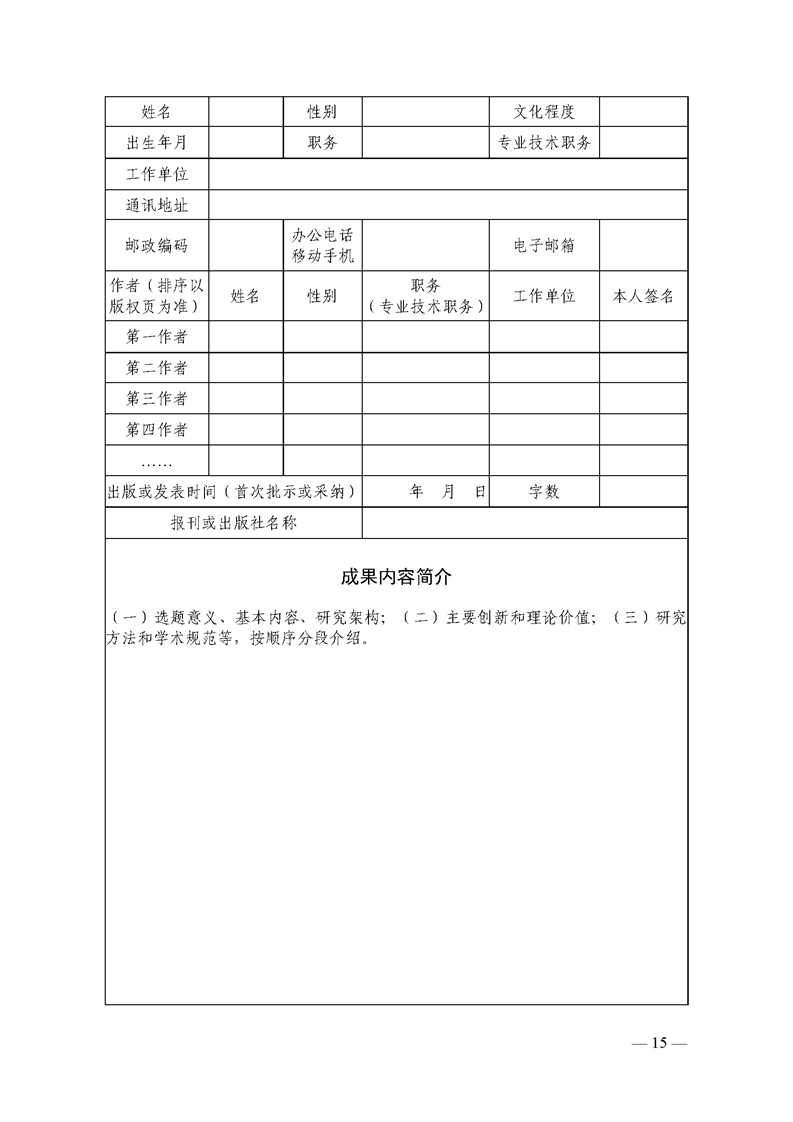 | 姓名 | | 性别 | | 文化程度 | |
|---|---|---|---|---|---|
| 出生年月 | | 职务 | | 专业技术职务 | |
| 工作单位 | | | | | |
| 通讯地址 | | | | | |
| 邮政编码 | | 办公电话 移动手机 | | 电子邮箱 | |
| 作者（排序以版权页为准） | 姓名 | 性别 | 职务（专业技术职务） | 工作单位 | 本人签名 |
| 第一作者 | | | | | |
| 第二作者 | | | | | |
| 第三作者 | | | | | |
| 第四作者 | | | | | |
| …… | | | | | |
| 出版或发表时间（首次批示或采纳） | | | 年 月 日 | 字数 | |
| 报刊或出版社名称 | | | | | |

成果内容简介

（一）选题意义、基本内容、研究架构；（二）主要创新和理论价值；（三）研究方法和学术规范等，按顺序分段介绍。

— 15 —